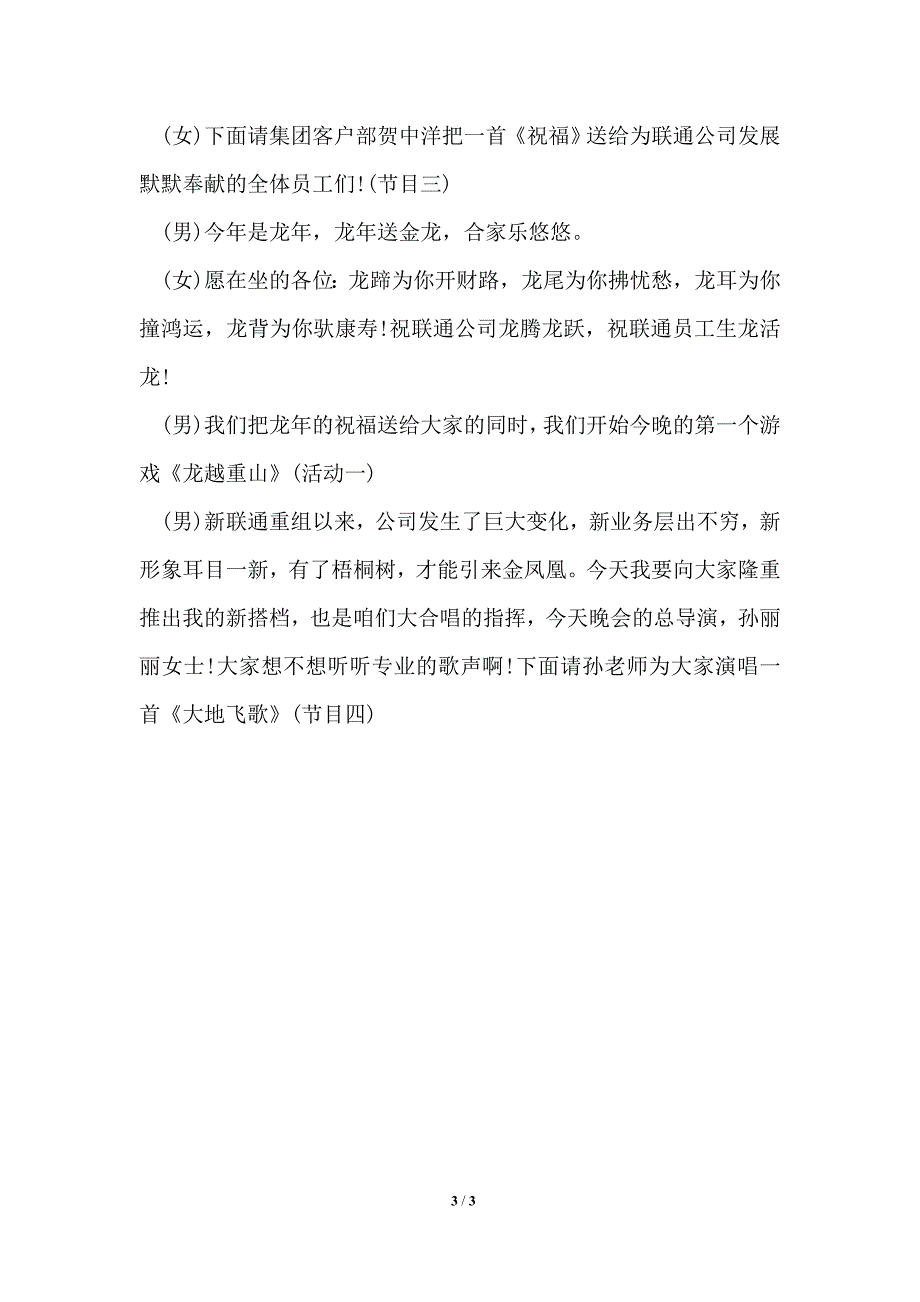 (女)下面请集团客户部贺中洋把一首《祝福》送给为联通公司发展默默奉献的全体员工们!(节目三)

(男)今年是龙年，龙年送金龙，合家乐悠悠。

(女)愿在坐的各位:龙蹄为你开财路，龙尾为你拂忧愁，龙耳为你撞鸿运，龙背为你驮康寿!祝联通公司龙腾龙跃，祝联通员工生龙活龙!

(男)我们把龙年的祝福送给大家的同时，我们开始今晚的第一个游戏《龙越重山》(活动一)

(男)新联通重组以来，公司发生了巨大变化，新业务层出不穷，新形象耳目一新，有了梧桐树，才能引来金凤凰。今天我要向大家隆重推出我的新搭档，也是咱们大合唱的指挥，今天晚会的总导演，孙丽丽女士!大家想不想听听专业的歌声啊!下面请孙老师为大家演唱一首《大地飞歌》(节目四)

3 / 3